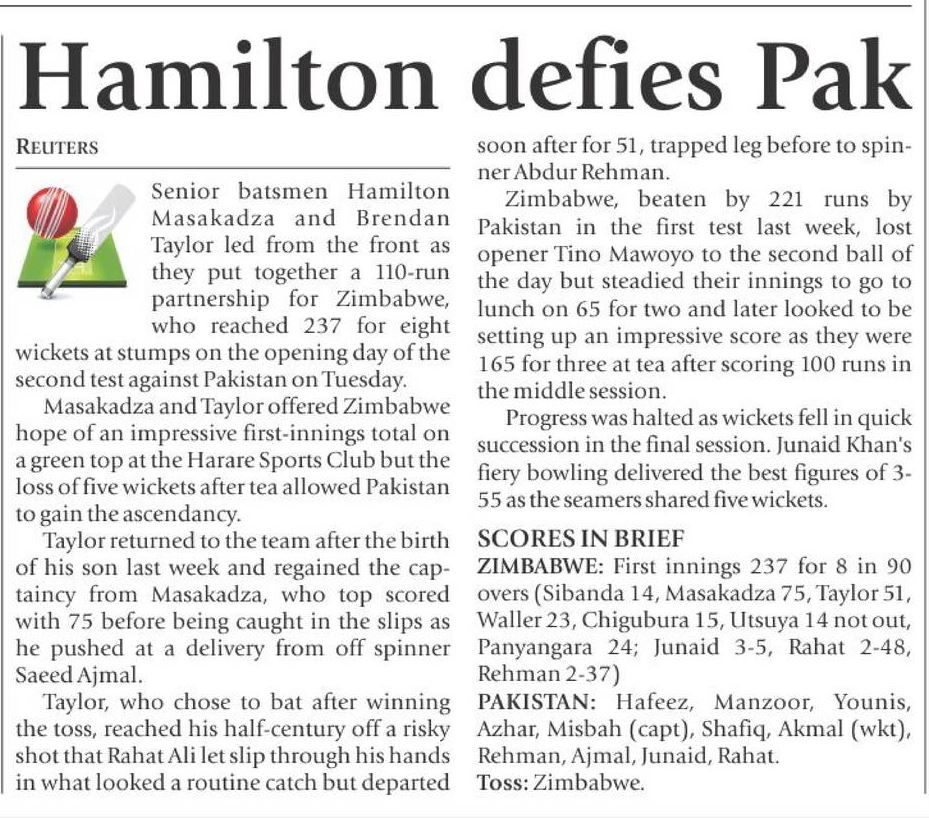 Hamilton defies Pak

REUTERS

Senior batsmen Hamilton Masakadza and Brendan Taylor led from the front as they put together a 110-run partnership for Zimbabwe, who reached 237 for eight wickets at stumps on the opening day of the second test against Pakistan on Tuesday.

Masakadza and Taylor offered Zimbabwe hope of an impressive first-innings total on a green top at the Harare Sports Club but the loss of five wickets after tea allowed Pakistan to gain the ascendancy.

Taylor returned to the team after the birth of his son last week and regained the captaincy from Masakadza, who top scored with 75 before being caught in the slips as he pushed at a delivery from off spinner Saeed Ajmal.

Taylor, who chose to bat after winning the toss, reached his half-century off a risky shot that Rahat Ali let slip through his hands in what looked a routine catch but departed soon after for 51, trapped leg before to spinner Abdur Rehman.

Zimbabwe, beaten by 221 runs by Pakistan in the first test last week, lost opener Tino Mawoyo to the second ball of the day but steadied their innings to go to lunch on 65 for two and later looked to be setting up an impressive score as they were 165 for three at tea after scoring 100 runs in the middle session.

Progress was halted as wickets fell in quick succession in the final session. Junaid Khan's fiery bowling delivered the best figures of 3-55 as the seamers shared five wickets.

SCORES IN BRIEF

ZIMBABWE: First innings 237 for 8 in 90 overs (Sibanda 14, Masakadza 75, Taylor 51, Waller 23, Chigubura 15, Utsuya 14 not out, Panyangara 24; Junaid 3-5, Rahat 2-48, Rehman 2-37)

PAKISTAN: Hafeez, Manzoor, Younis, Azhar, Misbah (capt), Shafiq, Akmal (wkt), Rehman, Ajmal, Junaid, Rahat.

Toss: Zimbabwe.